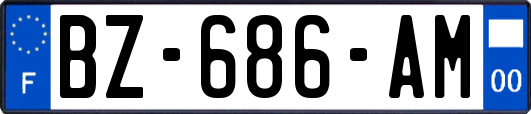 F
BZ-686-AM
00